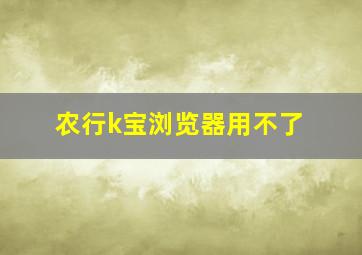 农行k宝浏览器用不了